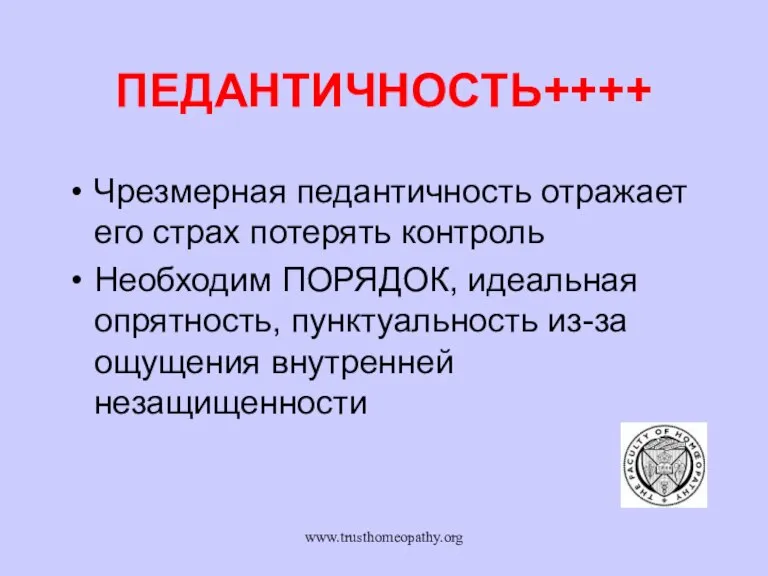 ПЕДАНТИЧНОСТЬ++++

• Чрезмерная педантичность отражает его страх потерять контроль
• Необходим ПОРЯДОК, идеальная опрятность, пунктуальность из-за ощущения внутренней незащищенности

THE FACULTY OF HOMEOPATHY

www.trusthomeopathy.org